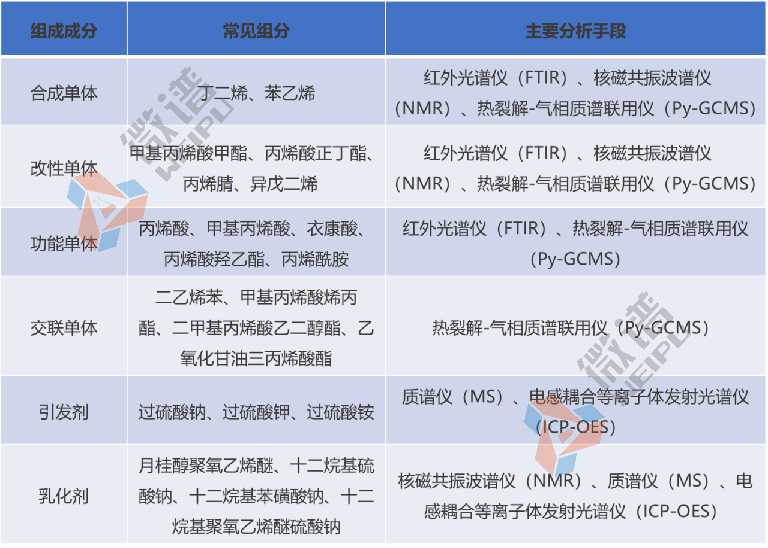 | 组成成分 | 常见组分 | 主要分析手段 |
|---|---|---|
| 合成单体 | 丁二烯、苯乙烯 | 红外光谱仪（FTIR）、核磁共振波谱仪（NMR）、热裂解-气相质谱联用仪（Py-GCMS） |
| 改性单体 | 甲基丙烯酸甲酯、丙烯酸正丁酯、丙烯腈、异戊二烯 | 红外光谱仪（FTIR）、核磁共振波谱仪（NMR）、热裂解-气相质谱联用仪（Py-GCMS） |
| 功能单体 | 丙烯酸、甲基丙烯酸、衣康酸、丙烯酸羟乙酯、丙烯酰胺 | 红外光谱仪（FTIR）、热裂解-气相质谱联用仪（Py-GCMS） |
| 交联单体 | 二乙烯苯、甲基丙烯酸烯丙酯、二甲基丙烯酸乙二醇酯、乙氧化甘油三丙烯酸酯 | 热裂解-气相质谱联用仪（Py-GCMS） |
| 引发剂 | 过硫酸钠、过硫酸钾、过硫酸铵 | 质谱仪（MS）、电感耦合等离子体发射光谱仪（ICP-OES） |
| 乳化剂 | 月桂醇聚氧乙烯醚、十二烷基硫酸钠、十二烷基苯磺酸钠、十二烷基聚氧乙烯醚硫酸钠 | 核磁共振波谱仪（NMR）、质谱仪（MS）、电感耦合等离子体发射光谱仪（ICP-OES） |

微谱 WEIPU
微谱 WEIPU